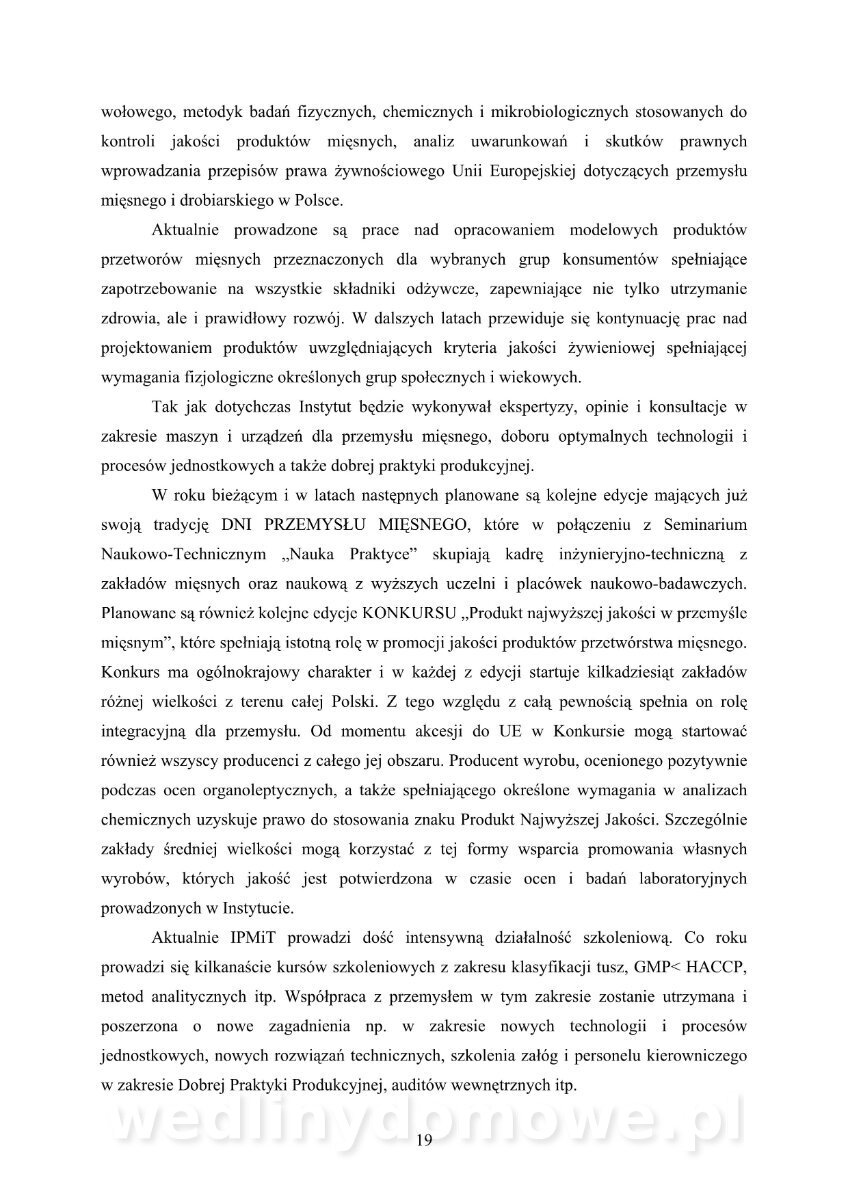 wołowego, metodyk badań fizycznych, chemicznych i mikrobiologicznych stosowanych do kontroli jakości produktów mięsnych, analiz uwarunkowań i skutków prawnych wprowadzania przepisów prawa żywnościowego Unii Europejskiej dotyczących przemysłu mięsnego i drobiarskiego w Polsce.

Aktualnie prowadzone są prace nad opracowaniem modelowych produktów przetworów mięsnych przeznaczonych dla wybranych grup konsumentów spełniające zapotrzebowanie na wszystkie składniki odżywcze, zapewniające nie tylko utrzymanie zdrowia, ale i prawidłowy rozwój. W dalszych latach przewiduje się kontynuację prac nad projektowaniem produktów uwzględniających kryteria jakości żywieniowej spełniającej wymagania fizjologiczne określonych grup społecznych i wiekowych.

Tak jak dotychczas Instytut będzie wykonywał ekspertyzy, opinie i konsultacje w zakresie maszyn i urządzeń dla przemysłu mięsnego, doboru optymalnych technologii i procesów jednostkowych a także dobrej praktyki produkcyjnej.

W roku bieżącym i w latach następnych planowane są kolejne edycje mających już swoją tradycję DNI PRZEMYSŁU MIĘSNEGO, które w połączeniu z Seminarium Naukowo-Technicznym „Nauka Praktyce" skupiają kadrę inżynieryjno-techniczną z zakładów mięsnych oraz naukową z wyższych uczelni i placówek naukowo-badawczych. Planowane są również kolejne edycje KONKURSU „Produkt najwyższej jakości w przemyśle mięsnym", które spełniają istotną rolę w promocji jakości produktów przetwórstwa mięsnego. Konkurs ma ogólnokrajowy charakter i w każdej z edycji startuje kilkadziesiąt zakładów różnej wielkości z terenu całej Polski. Z tego względu z całą pewnością spełnia on rolę integracyjną dla przemysłu. Od momentu akcesji do UE w Konkursie mogą startować również wszyscy producenci z całego jej obszaru. Producent wyrobu, ocenionego pozytywnie podczas ocen organoleptycznych, a także spełniającego określone wymagania w analizach chemicznych uzyskuje prawo do stosowania znaku Produkt Najwyższej Jakości. Szczególnie zakłady średniej wielkości mogą korzystać z tej formy wsparcia promowania własnych wyrobów, których jakość jest potwierdzona w czasie ocen i badań laboratoryjnych prowadzonych w Instytucie.

Aktualnie IPMiT prowadzi dość intensywną działalność szkoleniową. Co roku prowadzi się kilkanaście kursów szkoleniowych z zakresu klasyfikacji tusz, GMP< HACCP, metod analitycznych itp. Współpraca z przemysłem w tym zakresie zostanie utrzymana i poszerzona o nowe zagadnienia np. w zakresie nowych technologii i procesów jednostkowych, nowych rozwiązań technicznych, szkolenia załóg i personelu kierowniczego w zakresie Dobrej Praktyki Produkcyjnej, auditów wewnętrznych itp.

wedlinydomowe.pl

19